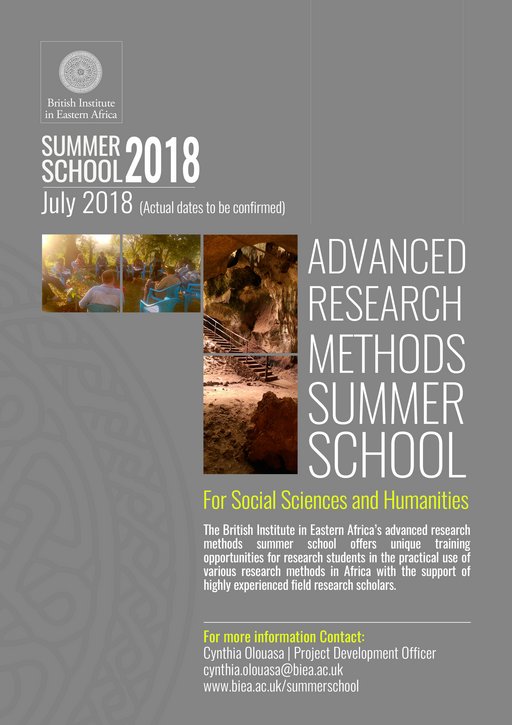 British Institute in Eastern Africa

SUMMER SCHOOL 2018

July 2018 (Actual dates to be confirmed)

ADVANCED RESEARCH METHODS SUMMER SCHOOL

For Social Sciences and Humanities

The British Institute in Eastern Africa's advanced research methods summer school offers unique training opportunities for research students in the practical use of various research methods in Africa with the support of highly experienced field research scholars.

For more information Contact:
Cynthia Olouasa | Project Development Officer
cynthia.olouasa@biea.ac.uk
www.biea.ac.uk/summerschool